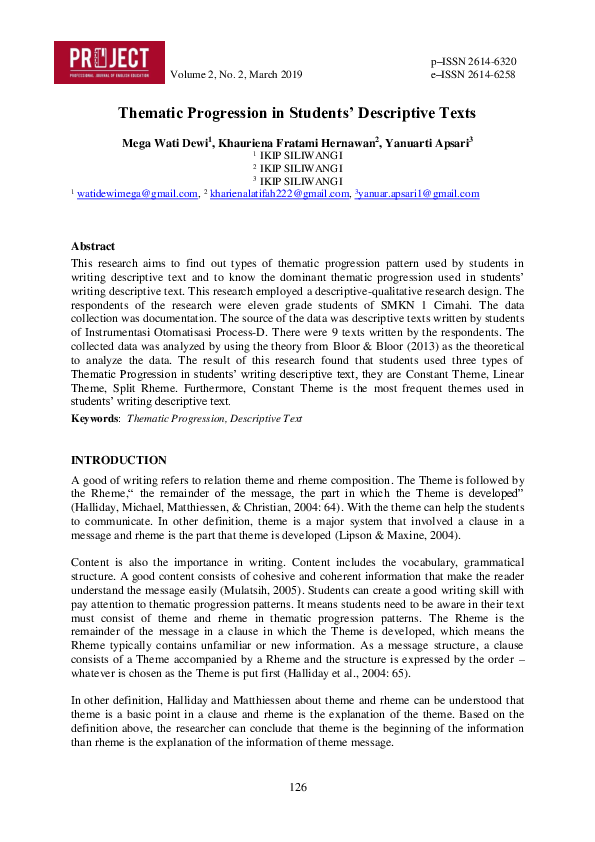 PROJECT
PROFESSIONAL JOURNAL OF ENGLISH EDUCATION

Volume 2, No. 2, March 2019

p–ISSN 2614-6320
e–ISSN 2614-6258

Thematic Progression in Students' Descriptive Texts

Mega Wati Dewi$^1$, Khauriena Fratami Hernawan$^2$, Yanuarti Apsari$^3$
$^1$ IKIP SILIWANGI
$^2$ IKIP SILIWANGI
$^3$ IKIP SILIWANGI
$^1$ watidewimega@gmail.com, $^2$ kharienalatifah222@gmail.com, $^3$yanuar.apsari1@gmail.com

Abstract
This research aims to find out types of thematic progression pattern used by students in writing descriptive text and to know the dominant thematic progression used in students' writing descriptive text. This research employed a descriptive-qualitative research design. The respondents of the research were eleven grade students of SMKN 1 Cimahi. The data collection was documentation. The source of the data was descriptive texts written by students of Instrumentasi Otomatisasi Process-D. There were 9 texts written by the respondents. The collected data was analyzed by using the theory from Bloor & Bloor (2013) as the theoretical to analyze the data. The result of this research found that students used three types of Thematic Progression in students' writing descriptive text, they are Constant Theme, Linear Theme, Split Rheme. Furthermore, Constant Theme is the most frequent themes used in students' writing descriptive text.
Keywords: Thematic Progression, Descriptive Text

INTRODUCTION
A good of writing refers to relation theme and rheme composition. The Theme is followed by the Rheme," the remainder of the message, the part in which the Theme is developed" (Halliday, Michael, Matthiessen, & Christian, 2004: 64). With the theme can help the students to communicate. In other definition, theme is a major system that involved a clause in a message and rheme is the part that theme is developed (Lipson & Maxine, 2004).

Content is also the importance in writing. Content includes the vocabulary, grammatical structure. A good content consists of cohesive and coherent information that make the reader understand the message easily (Mulatsih, 2005). Students can create a good writing skill with pay attention to thematic progression patterns. It means students need to be aware in their text must consist of theme and rheme in thematic progression patterns. The Rheme is the remainder of the message in a clause in which the Theme is developed, which means the Rheme typically contains unfamiliar or new information. As a message structure, a clause consists of a Theme accompanied by a Rheme and the structure is expressed by the order – whatever is chosen as the Theme is put first (Halliday et al., 2004: 65).

In other definition, Halliday and Matthiessen about theme and rheme can be understood that theme is a basic point in a clause and rheme is the explanation of the theme. Based on the definition above, the researcher can conclude that theme is the beginning of the information than rheme is the explanation of the information of theme message.

126